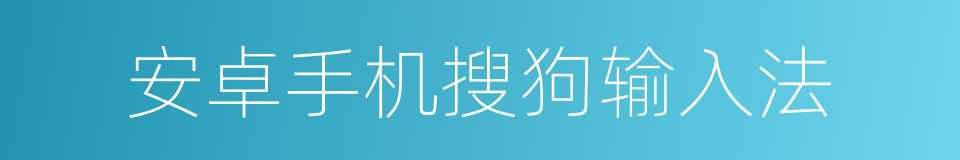 安卓手机搜狗输入法